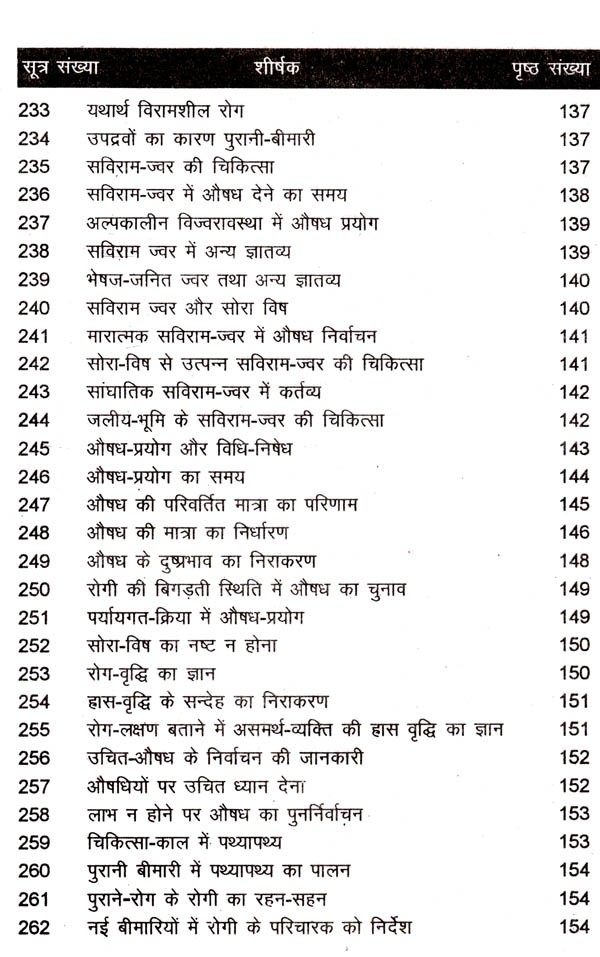 | सूत्र संख्या | शीर्षक | पृष्ठ संख्या |
|---|---|---|
| 233 | यथार्थ विरामशील रोग | 137 |
| 234 | उपद्रवों का कारण पुरानी-बीमारी | 137 |
| 235 | सविराम-ज्वर की चिकित्सा | 137 |
| 236 | सविराम-ज्वर में औषध देने का समय | 138 |
| 237 | अल्पकालीन विज्वरावस्था में औषध प्रयोग | 139 |
| 238 | सविराम ज्वर में अन्य ज्ञातव्य | 139 |
| 239 | भेषज-जनित ज्वर तथा अन्य ज्ञातव्य | 140 |
| 240 | सविराम ज्वर और सोरा विष | 140 |
| 241 | मारात्मक सविराम-ज्वर में औषध निर्वाचन | 141 |
| 242 | सोरा-विष से उत्पन्न सविराम-ज्वर की चिकित्सा | 141 |
| 243 | सांघातिक सविराम-ज्वर में कर्तव्य | 142 |
| 244 | जलीय-भूमि के सविराम-ज्वर की चिकित्सा | 142 |
| 245 | औषध-प्रयोग और विधि-निषेध | 143 |
| 246 | औषध-प्रयोग का समय | 144 |
| 247 | औषध की परिवर्तित मात्रा का परिणाम | 145 |
| 248 | औषध की मात्रा का निर्धारण | 146 |
| 249 | औषध के दुष्प्रभाव का निराकरण | 148 |
| 250 | रोगी की बिगड़ती स्थिति में औषध का चुनाव | 149 |
| 251 | पर्यायगत-क्रिया में औषध-प्रयोग | 149 |
| 252 | सोरा-विष का नष्ट न होना | 150 |
| 253 | रोग-वृद्धि का ज्ञान | 150 |
| 254 | ह्रास-वृद्धि के सन्देह का निराकरण | 151 |
| 255 | रोग-लक्षण बताने में असमर्थ-व्यक्ति की ह्रास वृद्धि का ज्ञान | 151 |
| 256 | उचित-औषध के निर्वाचन की जानकारी | 152 |
| 257 | औषधियों पर उचित ध्यान देना | 152 |
| 258 | लाभ न होने पर औषध का पुनर्निर्वाचन | 153 |
| 259 | चिकित्सा-काल में पथ्यापथ्य | 153 |
| 260 | पुरानी बीमारी में पथ्यापथ्य का पालन | 154 |
| 261 | पुराने-रोग के रोगी का रहन-सहन | 154 |
| 262 | नई बीमारियों में रोगी के परिचारक को निर्देश | 154 |